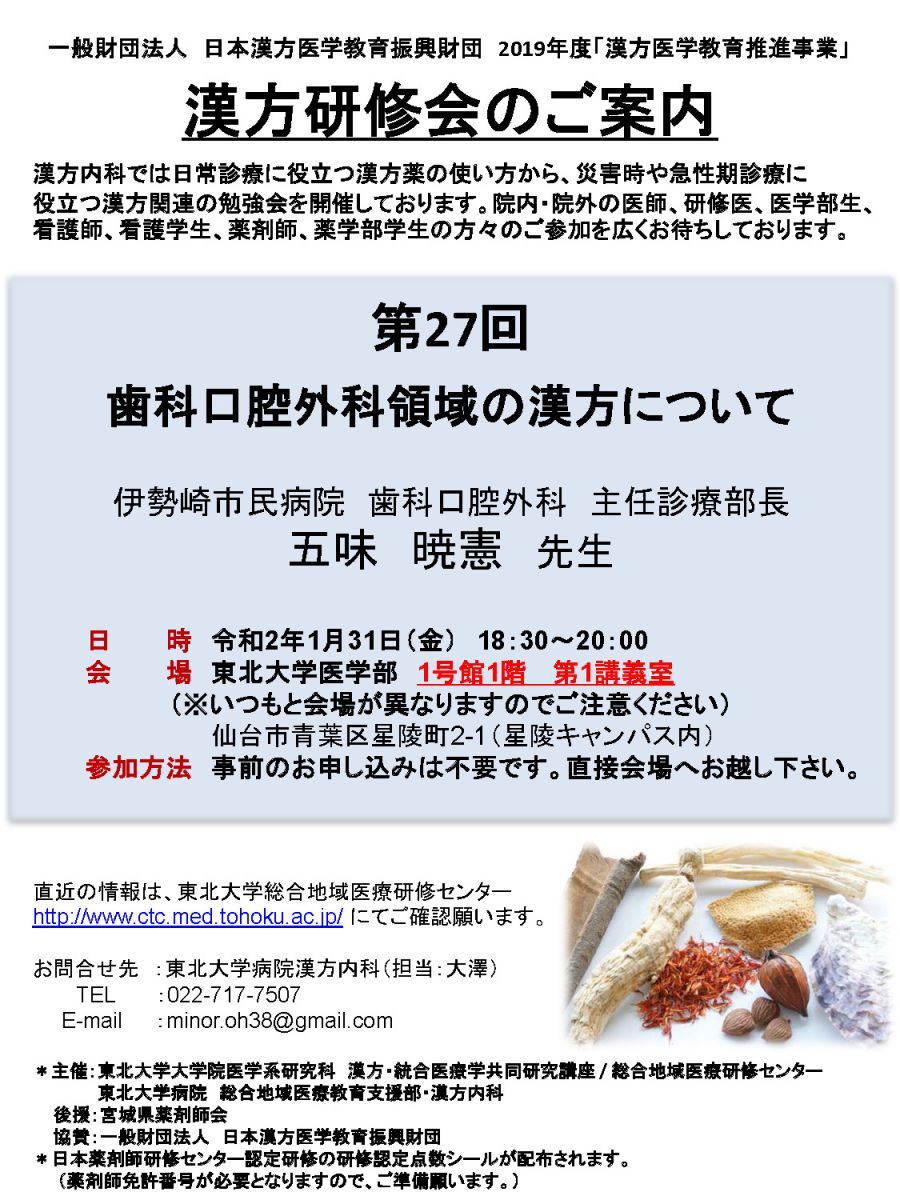 一般財団法人　日本漢方医学教育振興財団　2019年度「漢方医学教育推進事業」

漢方研修会のご案内

漢方内科では日常診療に役立つ漢方薬の使い方から、災害時や急性期診療に役立つ漢方関連の勉強会を開催しております。院内・院外の医師、研修医、医学部生、看護師、看護学生、薬剤師、薬学部学生の方々のご参加を広くお待ちしております。

第27回

歯科口腔外科領域の漢方について

伊勢崎市民病院　歯科口腔外科　主任診療部長
五味　暁憲　先生

日　　時　令和2年1月31日（金）　18：30～20：00
会　　場　東北大学医学部　1号館1階　第1講義室
（※いつもと会場が異なりますのでご注意ください）
仙台市青葉区星陵町2-1（星陵キャンパス内）
参加方法　事前のお申し込みは不要です。直接会場へお越し下さい。

直近の情報は、東北大学総合地域医療研修センター
http://www.ctc.med.tohoku.ac.jp/ にてご確認願います。

お問合せ先　：東北大学病院漢方内科（担当：大澤）
TEL　：022-717-7507
E-mail　：minor.oh38@gmail.com

＊主催：東北大学大学院医学系研究科　漢方・統合医療学共同研究講座 / 総合地域医療研修センター
東北大学病院　総合地域医療教育支援部・漢方内科
後援：宮城県薬剤師会
協賛：一般財団法人　日本漢方医学教育振興財団
＊日本薬剤師研修センター認定研修の研修認定点数シールが配布されます。
（薬剤師免許番号が必要となりますので、ご準備願います。）